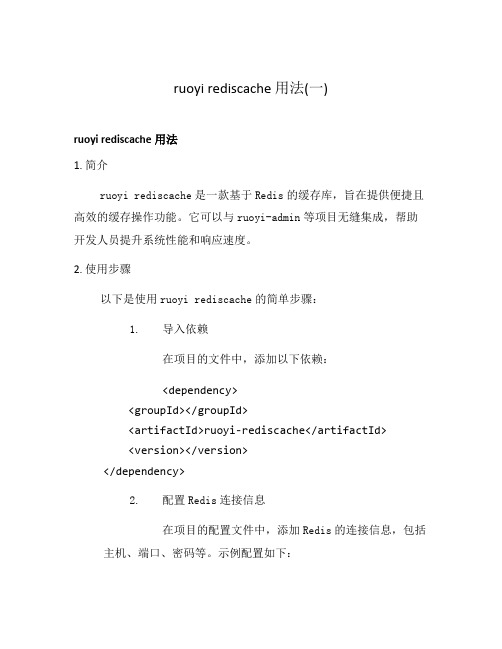 ruoyi rediscache 用法(一)

ruoyi rediscache 用法

1. 简介

ruoyi rediscache 是一款基于 Redis 的缓存库，旨在提供便捷且高效的缓存操作功能。它可以与 ruoyi-admin 等项目无缝集成，帮助开发人员提升系统性能和响应速度。

2. 使用步骤

以下是使用 ruoyi rediscache 的简单步骤：

1. 导入依赖

在项目的文件中，添加以下依赖：

<dependency>
<groupId></groupId>
<artifactId>ruoyi-rediscache</artifactId>
<version></version>
</dependency>

2. 配置 Redis 连接信息

在项目的配置文件中，添加 Redis 的连接信息，包括主机、端口、密码等。示例配置如下：